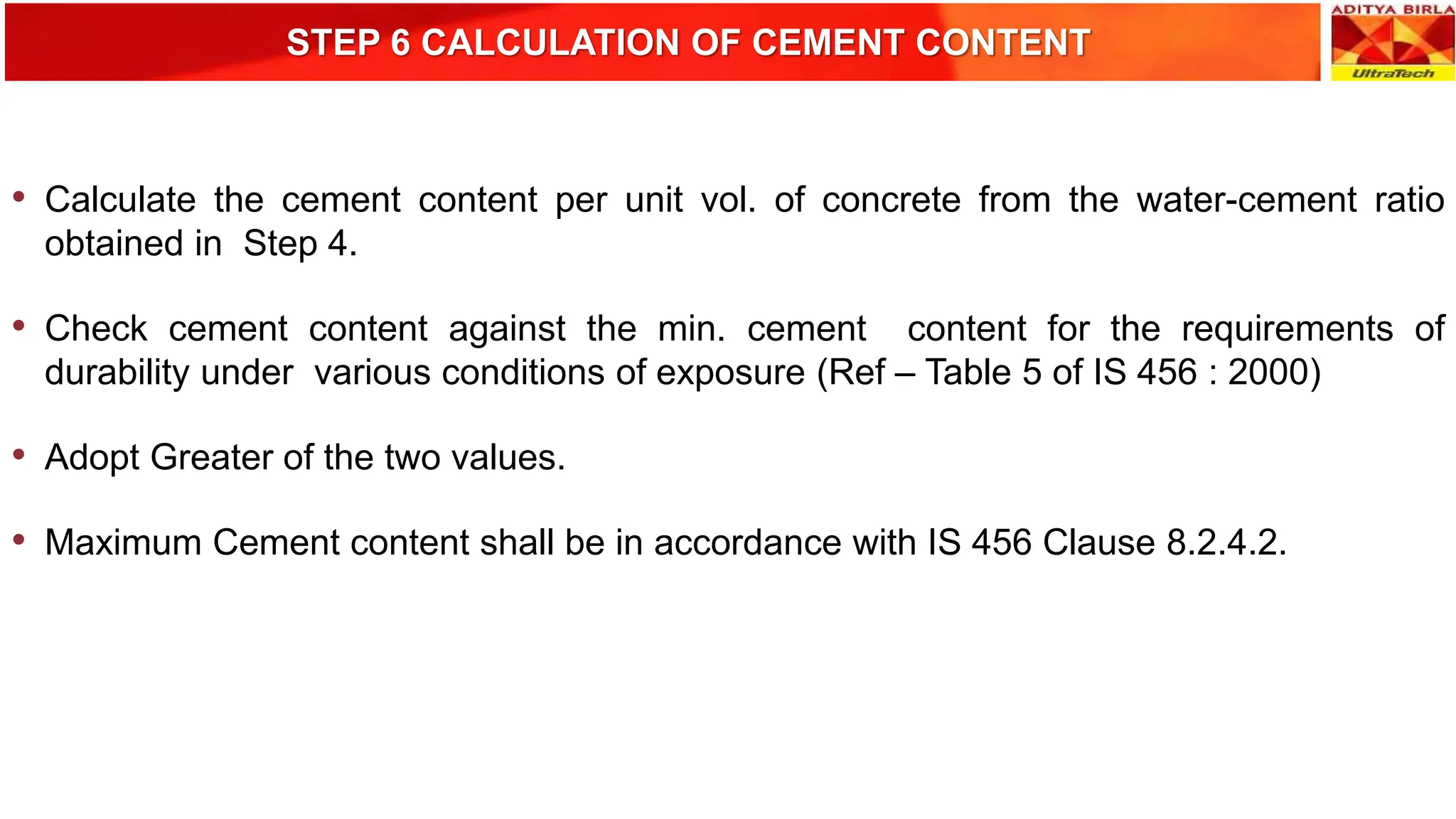 STEP 6 CALCULATION OF CEMENT CONTENT

ADITYA BIRLA
UltraTech

• Calculate the cement content per unit vol. of concrete from the water-cement ratio obtained in Step 4.

• Check cement content against the min. cement content for the requirements of durability under various conditions of exposure (Ref – Table 5 of IS 456 : 2000)

• Adopt Greater of the two values.

• Maximum Cement content shall be in accordance with IS 456 Clause 8.2.4.2.